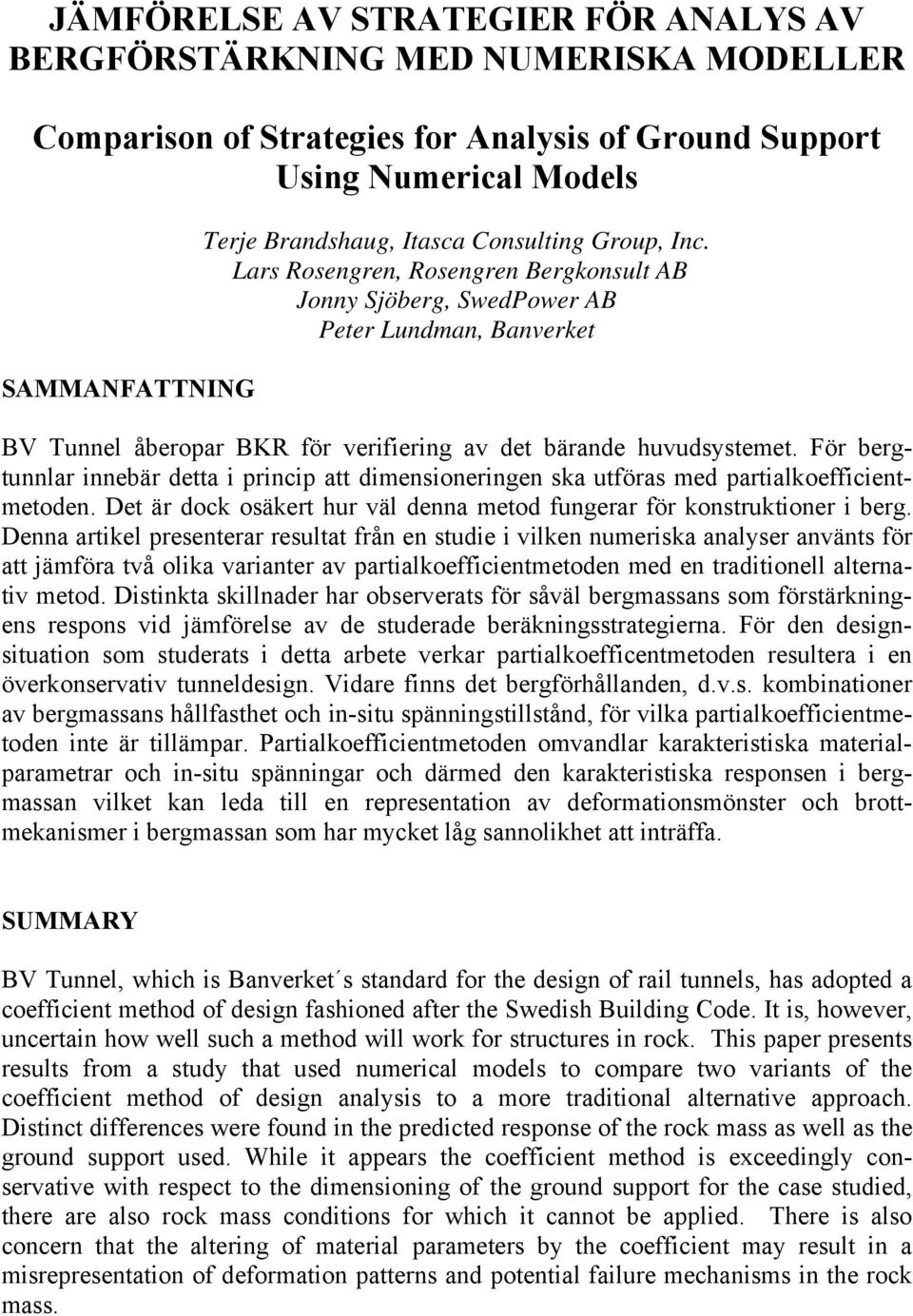 JÄMFÖRELSE AV STRATEGIER FÖR ANALYS AV BERGFÖRSTÄRKNING MED NUMERISKA MODELLER

Comparison of Strategies for Analysis of Ground Support Using Numerical Models

Terje Brandshaug, Itasca Consulting Group, Inc.
Lars Rosengren, Rosengren Bergkonsult AB
Jonny Sjöberg, SwedPower AB
Peter Lundman, Banverket

SAMMANFATTNING

BV Tunnel åberopar BKR för verifiering av det bärande huvudsystemet. För bergtunnlar innebär detta i princip att dimensioneringen ska utföras med partialkoefficientmetoden. Det är dock osäkert hur väl denna metod fungerar för konstruktioner i berg. Denna artikel presenterar resultat från en studie i vilken numeriska analyser använts för att jämföra två olika varianter av partialkoefficientmetoden med en traditionell alternativ metod. Distinkta skillnader har observerats för såväl bergmassans som förstärkningens respons vid jämförelse av de studerade beräkningsstrategierna. För den designsituation som studerats i detta arbete verkar partialkoefficentmetoden resultera i en överkonservativ tunneldesign. Vidare finns det bergförhållanden, d.v.s. kombinationer av bergmassans hållfasthet och in-situ spänningstillstånd, för vilka partialkoefficientmetoden inte är tillämpar. Partialkoefficientmetoden omvandlar karakteristiska materialparametrar och in-situ spänningar och därmed den karakteristiska responsen i bergmassan vilket kan leda till en representation av deformationsmönster och brottmekanismer i bergmassan som har mycket låg sannolikhet att inträffa.

SUMMARY

BV Tunnel, which is Banverket´s standard for the design of rail tunnels, has adopted a coefficient method of design fashioned after the Swedish Building Code. It is, however, uncertain how well such a method will work for structures in rock. This paper presents results from a study that used numerical models to compare two variants of the coefficient method of design analysis to a more traditional alternative approach. Distinct differences were found in the predicted response of the rock mass as well as the ground support used. While it appears the coefficient method is exceedingly conservative with respect to the dimensioning of the ground support for the case studied, there are also rock mass conditions for which it cannot be applied. There is also concern that the altering of material parameters by the coefficient may result in a misrepresentation of deformation patterns and potential failure mechanisms in the rock mass.